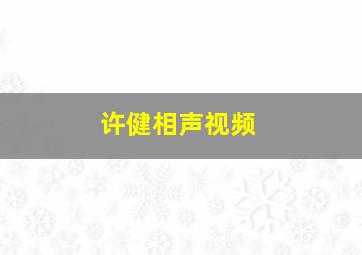 许健相声视频